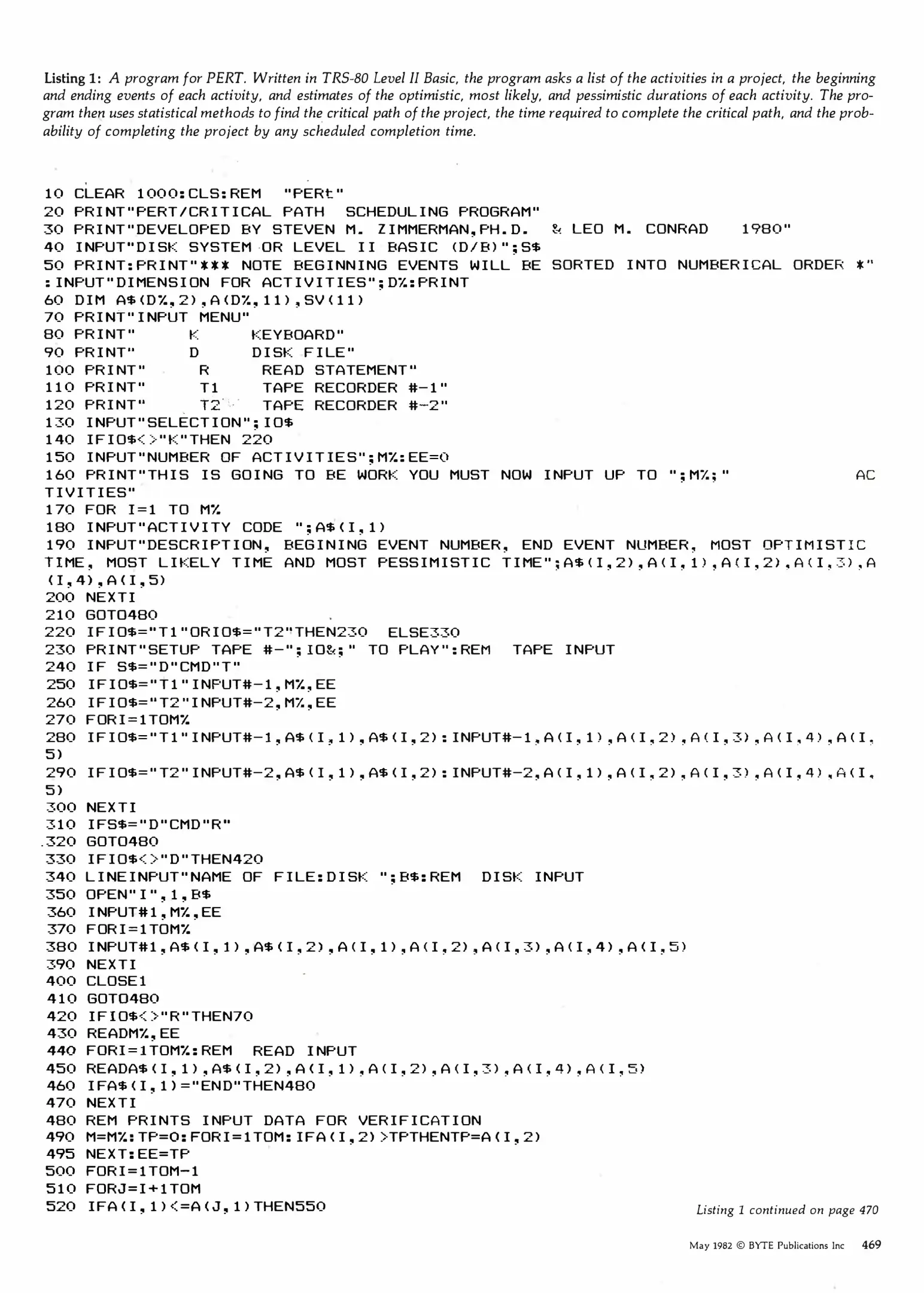 Listing 1: A program for PERT. Written in TRS-80 Level II Basic, the program asks a list of the activities in a project, the beginning and ending events of each activity, and estimates of the optimistic, most likely, and pessimistic durations of each activity. The program then uses statistical methods to find the critical path of the project, the time required to complete the critical path, and the probability of completing the project by any scheduled completion time.

10 CLEAR 1000:CLS:REM "PERt"
20 PRINT"PERT/CRITICAL PATH SCHEDULING PROGRAM"
30 PRINT"DEVELOPED BY STEVEN M. ZIMMERMAN,PH.D. & LEO M. CONRAD 1980"
40 INPUT"DISK SYSTEM OR LEVEL II BASIC (D/B)";S$
50 PRINT:PRINT"*** NOTE BEGINNING EVENTS WILL BE SORTED INTO NUMBERICAL ORDER *":INPUT"DIMENSION FOR ACTIVITIES";D%:PRINT
60 DIM A$(D%,2),A(D%,11),SV(11)
70 PRINT"INPUT MENU"
80 PRINT" K KEYBOARD"
90 PRINT" D DISK FILE"
100 PRINT" R READ STATEMENT"
110 PRINT" T1 TAPE RECORDER #-1"
120 PRINT" T2 TAPE RECORDER #-2"
130 INPUT"SELECTION";IO$
140 IFIO$<>"K"THEN 220
150 INPUT"NUMBER OF ACTIVITIES";M%:EE=0
160 PRINT"THIS IS GOING TO BE WORK YOU MUST NOW INPUT UP TO ";M%;" ACTIVITIES"
170 FOR I=1 TO M%
180 INPUT"ACTIVITY CODE ";A$(I,1)
190 INPUT"DESCRIPTION, BEGINING EVENT NUMBER, END EVENT NUMBER, MOST OPTIMISTIC TIME, MOST LIKELY TIME AND MOST PESSIMISTIC TIME";A$(I,2),A(I,1),A(I,2),A(I,3),A(I,4),A(I,5)
200 NEXTI
210 GOTO480
220 IFIO$="T1"ORIO$="T2"THEN230 ELSE330
230 PRINT"SETUP TAPE #-";IO&;" TO PLAY":REM TAPE INPUT
240 IF S$="D"CMD"T"
250 IFIO$="T1"INPUT#-1,M%,EE
260 IFIO$="T2"INPUT#-2,M%,EE
270 FORI=1TOM%
280 IFIO$="T1"INPUT#-1,A$(I,1),A$(I,2):INPUT#-1,A(I,1),A(I,2),A(I,3),A(I,4),A(I,5)
290 IFIO$="T2"INPUT#-2,A$(I,1),A$(I,2):INPUT#-2,A(I,1),A(I,2),A(I,3),A(I,4),A(I,5)
300 NEXTI
310 IFS$="D"CMD"R"
320 GOTO480
330 IFIO$<>"D"THEN420
340 LINEINPUT"NAME OF FILE:DISK ";B$:REM DISK INPUT
350 OPEN"I",1,B$
360 INPUT#1,M%,EE
370 FORI=1TOM%
380 INPUT#1,A$(I,1),A$(I,2),A(I,1),A(I,2),A(I,3),A(I,4),A(I,5)
390 NEXTI
400 CLOSE1
410 GOTO480
420 IFIO$<>"R"THEN70
430 READM%,EE
440 FORI=1TOM%:REM READ INPUT
450 READA$(I,1),A$(I,2),A(I,1),A(I,2),A(I,3),A(I,4),A(I,5)
460 IFA$(I,1)="END"THEN480
470 NEXTI
480 REM PRINTS INPUT DATA FOR VERIFICATION
490 M=M%:TP=0:FORI=1TOM:IFA(I,2)>TPTHENTP=A(I,2)
495 NEXT:EE=TP
500 FORI=1TOM-1
510 FORJ=I+1TOM
520 IFA(I,1)<=A(J,1)THEN550

Listing 1 continued on page 470

May 1982 © BYTE Publications Inc 469